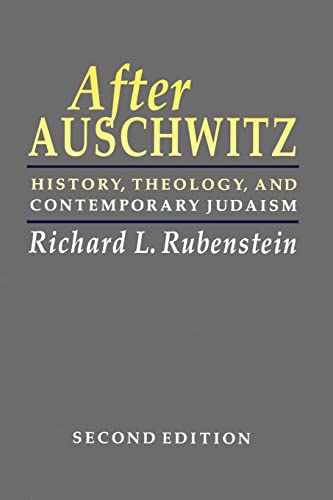 After
AUSCHWITZ

HISTORY, THEOLOGY, AND CONTEMPORARY JUDAISM

Richard L. Rubenstein

SECOND EDITION